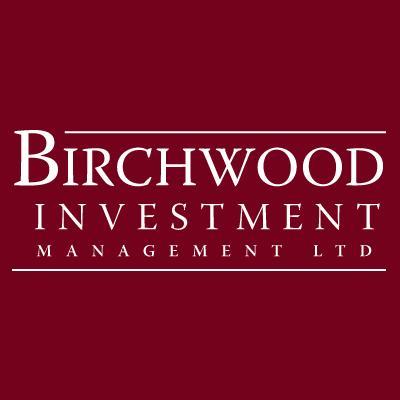 BIRCHWOOD
INVESTMENT
MANAGEMENT LTD